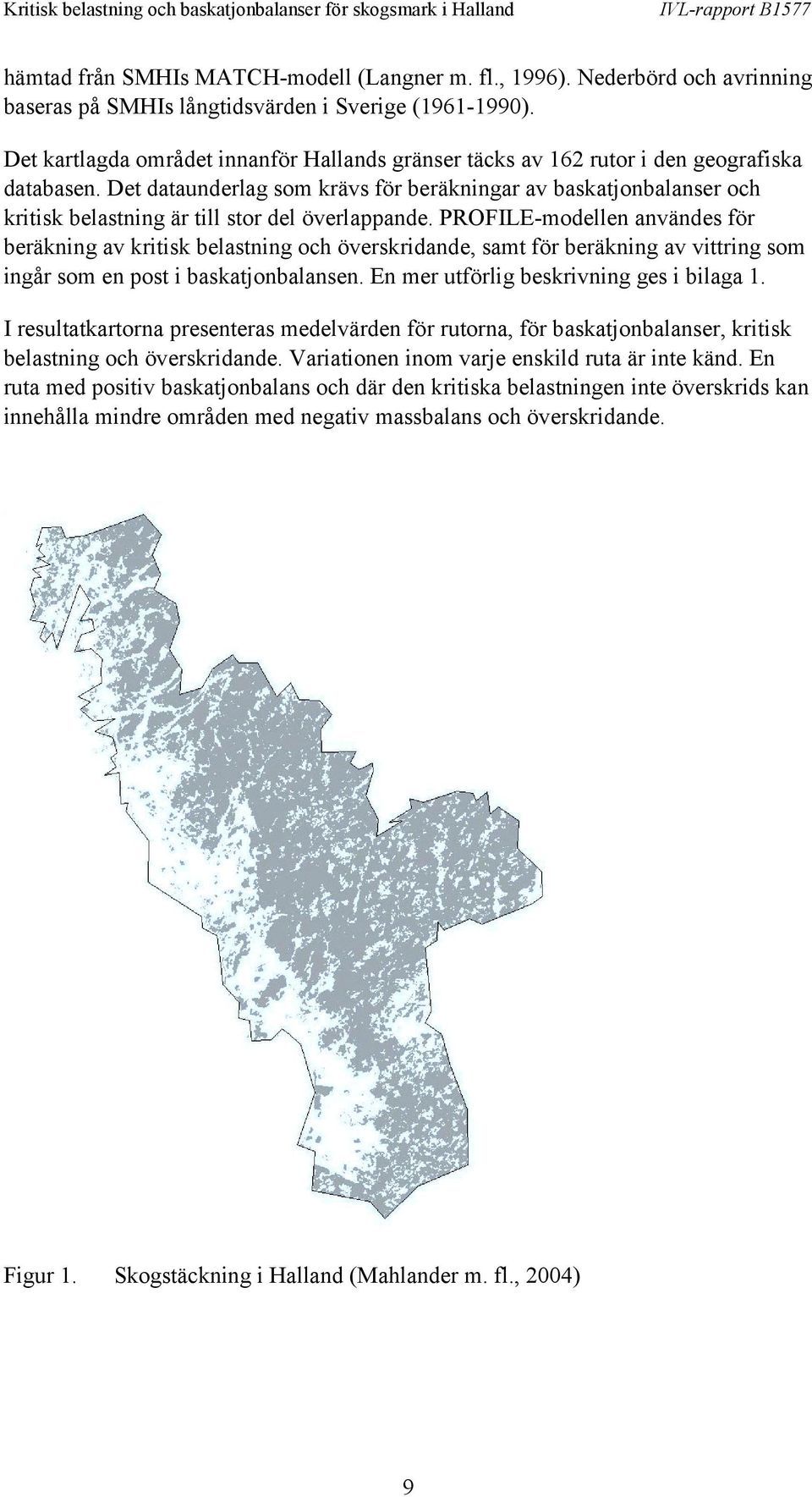 Kritisk belastning och baskatjonbalanser för skogsmark i Halland IVL-rapport B1577

hämtad från SMHIs MATCH-modell (Langner m. fl., 1996). Nederbörd och avrinning baseras på SMHIs långtidsvärden i Sverige (1961-1990).

Det kartlagda området innanför Hallands gränser täcks av 162 rutor i den geografiska databasen. Det dataunderlag som krävs för beräkningar av baskatjonbalanser och kritisk belastning är till stor del överlappande. PROFILE-modellen användes för beräkning av kritisk belastning och överskridande, samt för beräkning av vittring som ingår som en post i baskatjonbalansen. En mer utförlig beskrivning ges i bilaga 1.

I resultatkartorna presenteras medelvärden för rutorna, för baskatjonbalanser, kritisk belastning och överskridande. Variationen inom varje enskild ruta är inte känd. En ruta med positiv baskatjonbalans och där den kritiska belastningen inte överskrids kan innehålla mindre områden med negativ massbalans och överskridande.

Figur 1. Skogstäckning i Halland (Mahlander m. fl., 2004)

9